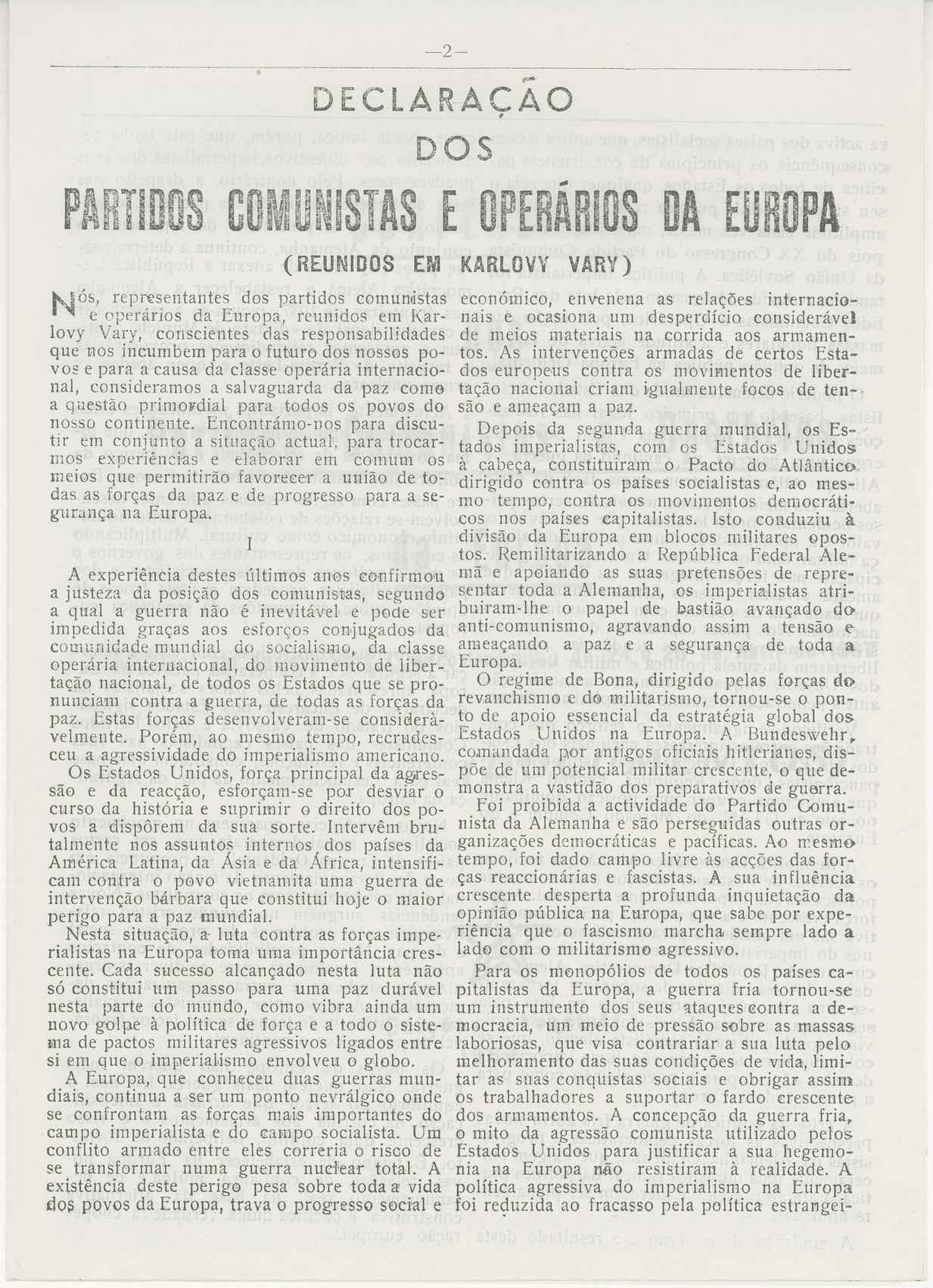 —2—

DECLARAÇÃO

DOS

PARTIDOS COMUNISTAS E OPERÁRIOS DA EUROPA

(REUNIDOS EM KARLOVY VARY)

Nós, representantes dos partidos comunistas e operários da Europa, reunidos em Karlovy Vary, conscientes das responsabilidades que nos incumbem para o futuro dos nossos povos e para a causa da classe operária internacional, consideramos a salvaguarda da paz como a questão primordial para todos os povos do nosso continente. Encontrámo-nos para discutir em conjunto a situação actual, para trocarmos experiências e elaborar em comum os meios que permitirão favorecer a união de todas as forças da paz e de progresso para a segurança na Europa.

I

A experiência destes últimos anos confirmou a justeza da posição dos comunistas, segundo a qual a guerra não é inevitável e pode ser impedida graças aos esforços conjugados da comunidade mundial do socialismo, da classe operária internacional, do movimento de libertação nacional, de todos os Estados que se pronunciam contra a guerra, de todas as forças da paz. Estas forças desenvolveram-se consideràvelmente. Porém, ao mesmo tempo, recrudesceu a agressividade do imperialismo americano.

Os Estados Unidos, força principal da agressão e da reacção, esforçam-se por desviar o curso da história e suprimir o direito dos povos a disporem da sua sorte. Intervêm brutalmente nos assuntos internos dos países da América Latina, da Ásia e da África, intensificam contra o povo vietnamita uma guerra de intervenção bárbara que constitui hoje o maior perigo para a paz mundial.

Nesta situação, a luta contra as forças imperialistas na Europa toma uma importância crescente. Cada sucesso alcançado nesta luta não só constitui um passo para uma paz durável nesta parte do mundo, como vibra ainda um novo golpe à política de força e a todo o sistema de pactos militares agressivos ligados entre si em que o imperialismo envolveu o globo.

A Europa, que conheceu duas guerras mundiais, continua a ser um ponto nevrálgico onde se confrontam as forças mais importantes do campo imperialista e do campo socialista. Um conflito armado entre eles correria o risco de se transformar numa guerra nuclear total. A existência deste perigo pesa sobre toda a vida dos povos da Europa, trava o progresso social e económico, envenena as relações internacionais e ocasiona um desperdício considerável de meios materiais na corrida aos armamentos. As intervenções armadas de certos Estados europeus contra os movimentos de libertação nacional criam igualmente focos de tensão e ameaçam a paz.

Depois da segunda guerra mundial, os Estados imperialistas, com os Estados Unidos à cabeça, constituiram o Pacto do Atlântico dirigido contra os países socialistas e, ao mesmo tempo, contra os movimentos democráticos nos países capitalistas. Isto conduziu à divisão da Europa em blocos militares opostos. Remilitarizando a República Federal Alemã e apoiando as suas pretensões de representar toda a Alemanha, os imperialistas atribuiram-lhe o papel de bastião avançado do anti-comunismo, agravando assim a tensão e ameaçando a paz e a segurança de toda a Europa.

O regime de Bona, dirigido pelas forças do revanchismo e do militarismo, tornou-se o ponto de apoio essencial da estratégia global dos Estados Unidos na Europa. A Bundeswehr, comandada por antigos oficiais hitlerianos, dispõe de um potencial militar crescente, o que demonstra a vastidão dos preparativos de guerra.

Foi proibida a actividade do Partido Comunista da Alemanha e são perseguidas outras organizações democráticas e pacíficas. Ao mesmo tempo, foi dado campo livre às acções das forças reaccionárias e fascistas. A sua influência crescente desperta a profunda inquietação da opinião pública na Europa, que sabe por experiência que o fascismo marcha sempre lado a lado com o militarismo agressivo.

Para os monopólios de todos os países capitalistas da Europa, a guerra fria tornou-se um instrumento dos seus ataques contra a democracia, um meio de pressão sobre as massas laboriosas, que visa contrariar a sua luta pelo melhoramento das suas condições de vida, limitar as suas conquistas sociais e obrigar assim os trabalhadores a suportar o fardo crescente dos armamentos. A concepção da guerra fria, o mito da agressão comunista utilizado pelos Estados Unidos para justificar a sua hegemonia na Europa não resistiram à realidade. A política agressiva do imperialismo na Europa foi reduzida ao fracasso pela política estrangei-